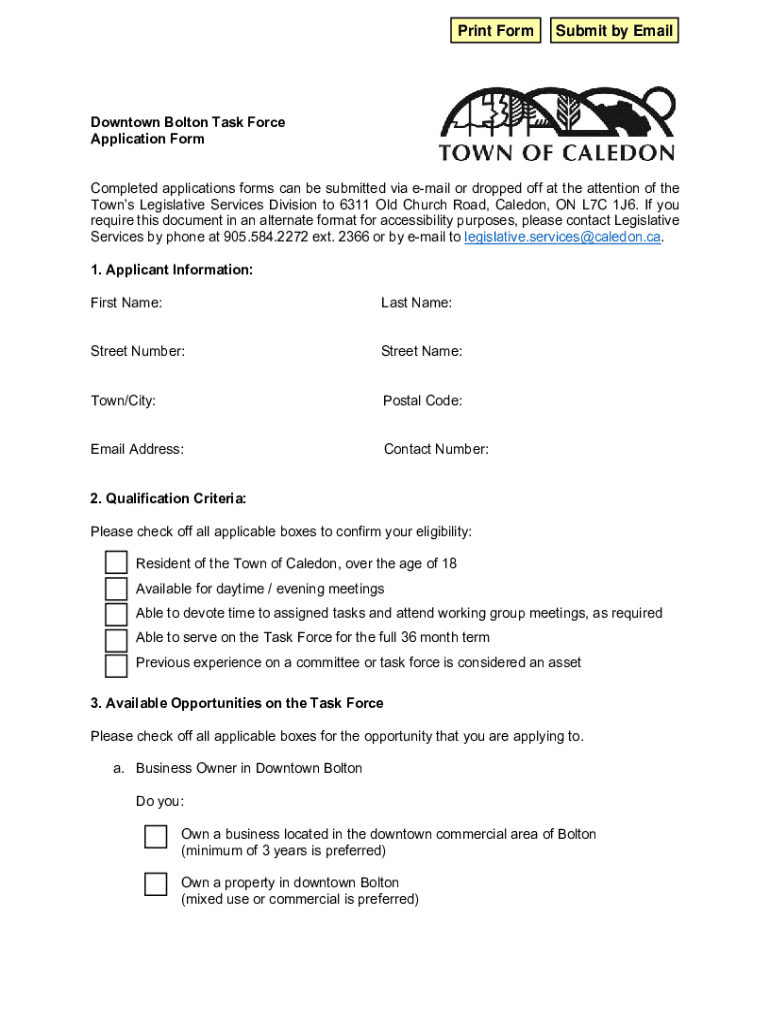 Print Form Submit by Email

Downtown Bolton Task Force
Application Form

TOWN OF CALEDON

Completed applications forms can be submitted via e-mail or dropped off at the attention of the Town's Legislative Services Division to 6311 Old Church Road, Caledon, ON L7C 1J6. If you require this document in an alternate format for accessibility purposes, please contact Legislative Services by phone at 905.584.2272 ext. 2366 or by e-mail to legislative.services@caledon.ca.

1. Applicant Information:

First Name:

Last Name:

Street Number:

Street Name:

Town/City:

Postal Code:

Email Address:

Contact Number:

2. Qualification Criteria:

Please check off all applicable boxes to confirm your eligibility:

Resident of the Town of Caledon, over the age of 18
Available for daytime / evening meetings
Able to devote time to assigned tasks and attend working group meetings, as required
Able to serve on the Task Force for the full 36 month term
Previous experience on a committee or task force is considered an asset

3. Available Opportunities on the Task Force

Please check off all applicable boxes for the opportunity that you are applying to.

a. Business Owner in Downtown Bolton

Do you:

Own a business located in the downtown commercial area of Bolton (minimum of 3 years is preferred)

Own a property in downtown Bolton (mixed use or commercial is preferred)